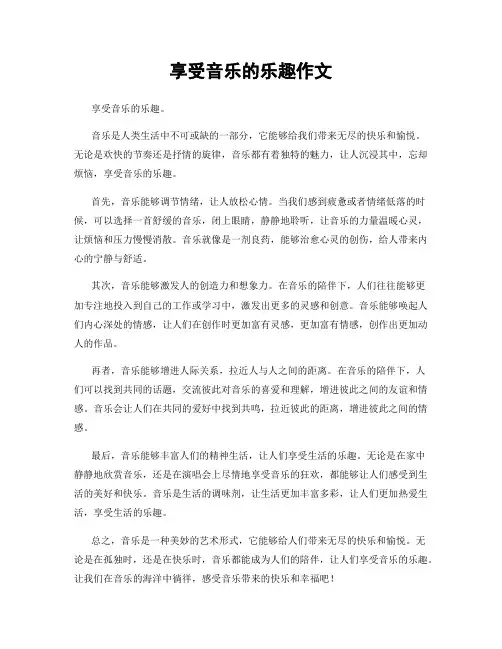 享受音乐的乐趣作文

享受音乐的乐趣。

音乐是人类生活中不可或缺的一部分，它能够给我们带来无尽的快乐和愉悦。无论是欢快的节奏还是抒情的旋律，音乐都有着独特的魅力，让人沉浸其中，忘却烦恼，享受音乐的乐趣。

首先，音乐能够调节情绪，让人放松心情。当我们感到疲惫或者情绪低落的时候，可以选择一首舒缓的音乐，闭上眼睛，静静地聆听，让音乐的力量温暖心灵，让烦恼和压力慢慢消散。音乐就像是一剂良药，能够治愈心灵的创伤，给人带来内心的宁静与舒适。

其次，音乐能够激发人的创造力和想象力。在音乐的陪伴下，人们往往能够更加专注地投入到自己的工作或学习中，激发出更多的灵感和创意。音乐能够唤起人们内心深处的情感，让人们在创作时更加富有灵感，更加富有情感，创作出更加动人的作品。

再者，音乐能够增进人际关系，拉近人与人之间的距离。在音乐的陪伴下，人们可以找到共同的话题，交流彼此对音乐的喜爱和理解，增进彼此之间的友谊和情感。音乐会让人们在共同的爱好中找到共鸣，拉近彼此的距离，增进彼此之间的情感。

最后，音乐能够丰富人们的精神生活，让人们享受生活的乐趣。无论是在家中静静地欣赏音乐，还是在演唱会上尽情地享受音乐的狂欢，都能够让人们感受到生活的美好和快乐。音乐是生活的调味剂，让生活更加丰富多彩，让人们更加热爱生活，享受生活的乐趣。

总之，音乐是一种美妙的艺术形式，它能够给人们带来无尽的快乐和愉悦。无论是在孤独时，还是在快乐时，音乐都能成为人们的陪伴，让人们享受音乐的乐趣。让我们在音乐的海洋中徜徉，感受音乐带来的快乐和幸福吧！